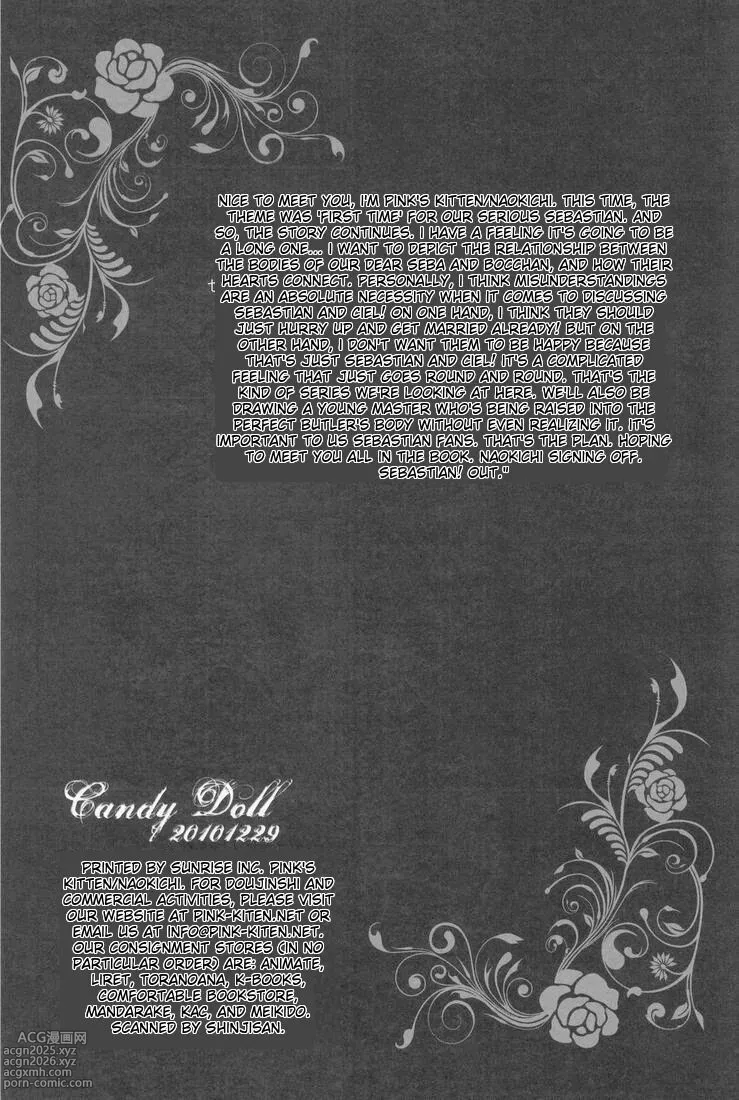 NICE TO MEET YOU, I'M PINK'S KITTEN/NAOKICHI. THIS TIME, THE THEME WAS 'FIRST TIME' FOR OUR SERIOUS SEBASTIAN. AND SO, THE STORY CONTINUES. I HAVE A FEELING IT'S GOING TO BE A LONG ONE... I WANT TO DEPICT THE RELATIONSHIP BETWEEN THE BODIES OF OUR DEAR SEBA AND BOCCHAN, AND HOW THEIR HEARTS CONNECT. PERSONALLY, I THINK MISUNDERSTANDINGS ARE AN ABSOLUTE NECESSITY WHEN IT COMES TO DISCUSSING SEBASTIAN AND CIEL! ON ONE HAND, I THINK THEY SHOULD JUST HURRY UP AND GET MARRIED ALREADY! BUT ON THE OTHER HAND, I DON'T WANT THEM TO BE HAPPY BECAUSE THAT'S JUST SEBASTIAN AND CIEL! IT'S A COMPLICATED FEELING THAT JUST GOES ROUND AND ROUND. THAT'S THE KIND OF SERIES WE'RE LOOKING AT HERE. WE'LL ALSO BE DRAWING A YOUNG MASTER WHO'S BEING RAISED INTO THE PERFECT BUTLER'S BODY WITHOUT EVEN REALIZING IT. IT'S IMPORTANT TO US SEBASTIAN FANS. THAT'S THE PLAN. HOPING TO MEET YOU ALL IN THE BOOK. NAOKICHI SIGNING OFF. SEBASTIAN! OUT."

Candy Doll
20101229

PRINTED BY SUNRISE INC. PINK'S KITTEN/NAOKICHI. FOR DOUJINSHI AND COMMERCIAL ACTIVITIES, PLEASE VISIT OUR WEBSITE AT PINK-KITEN.NET OR EMAIL US AT INFO@PINK-KITEN.NET. OUR CONSIGNMENT STORES (IN NO PARTICULAR ORDER) ARE: ANIMATE, LIRET, TORANOANA, K-BOOKS, COMFORTABLE BOOKSTORE, MANDARAKE, KAC, AND MEIKIDO. SCANNED BY SHINJISAN.

ACG漫画网
acgn2025.xyz
acgn2026.xyz
acgxmh.com
porn-comic.com